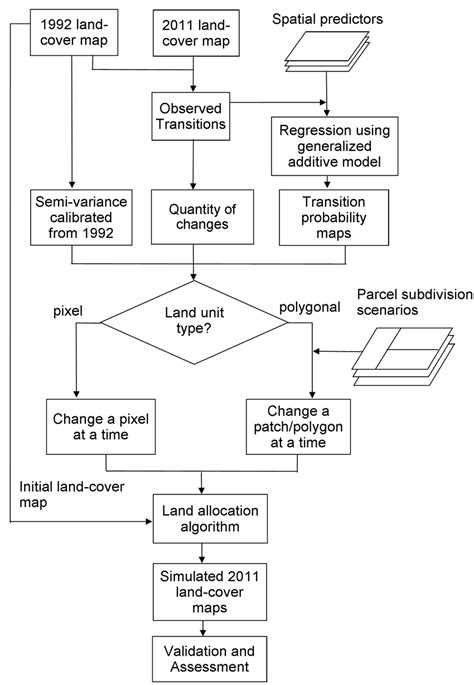 1992 land-cover map

2011 land-cover map

Spatial predictors

Observed Transitions

Regression using generalized additive model

Semi-variance calibrated from 1992

Quantity of changes

Transition probability maps

pixel

Land unit type?

polygonal

Parcel subdivision scenarios

Change a pixel at a time

Change a patch/polygon at a time

Initial land-cover map

Land allocation algorithm

Simulated 2011 land-cover maps

Validation and Assessment